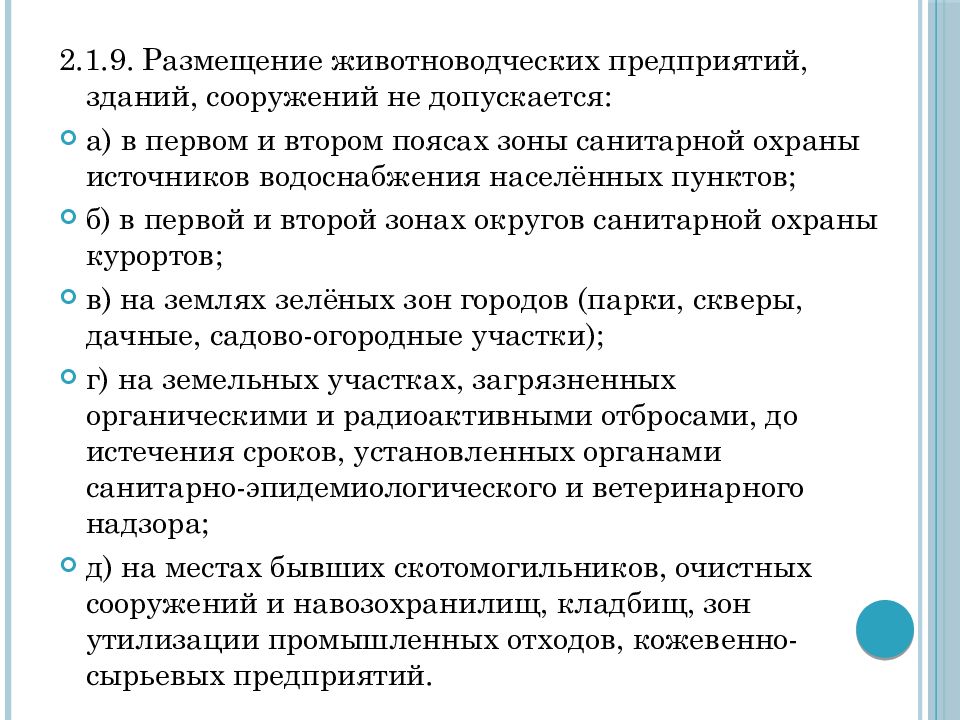 2.1.9. Размещение животноводческих предприятий, зданий, сооружений не допускается:

а) в первом и втором поясах зоны санитарной охраны источников водоснабжения населённых пунктов;

б) в первой и второй зонах округов санитарной охраны курортов;

в) на землях зелёных зон городов (парки, скверы, дачные, садово-огородные участки);

г) на земельных участках, загрязненных органическими и радиоактивными отбросами, до истечения сроков, установленных органами санитарно-эпидемиологического и ветеринарного надзора;

д) на местах бывших скотомогильников, очистных сооружений и навозохранилищ, кладбищ, зон утилизации промышленных отходов, кожевенно-сырьевых предприятий.